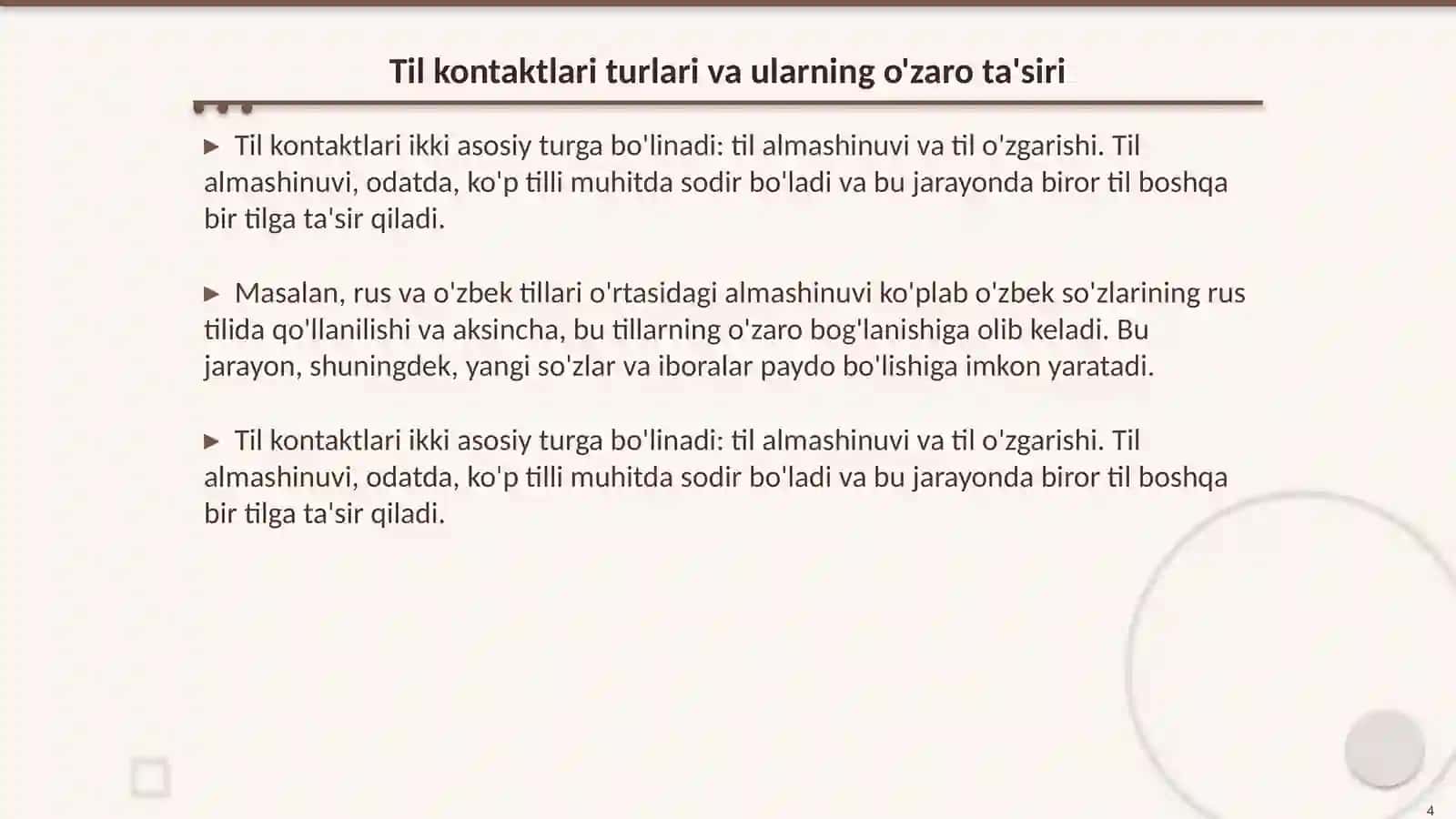 Til kontaktlari turlari va ularning o'zaro ta'siri

▶ Til kontaktlari ikki asosiy turga bo'linadi: til almashinuvi va til o'zgarishi. Til almashinuvi, odatda, ko'p tilli muhitda sodir bo'ladi va bu jarayonda biror til boshqa bir tilga ta'sir qiladi.

▶ Masalan, rus va o'zbek tillari o'rtasidagi almashinuvi ko'plab o'zbek so'zlarining rus tilida qo'llanilishi va aksincha, bu tillarning o'zaro bog'lanishiga olib keladi. Bu jarayon, shuningdek, yangi so'zlar va iboralar paydo bo'lishiga imkon yaratadi.

▶ Til kontaktlari ikki asosiy turga bo'linadi: til almashinuvi va til o'zgarishi. Til almashinuvi, odatda, ko'p tilli muhitda sodir bo'ladi va bu jarayonda biror til boshqa bir tilga ta'sir qiladi.

4